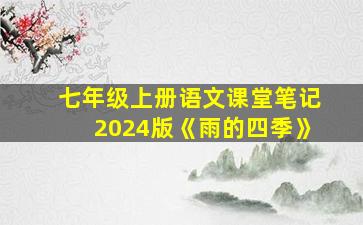 七年级上册语文课堂笔记
2024版《雨的四季》